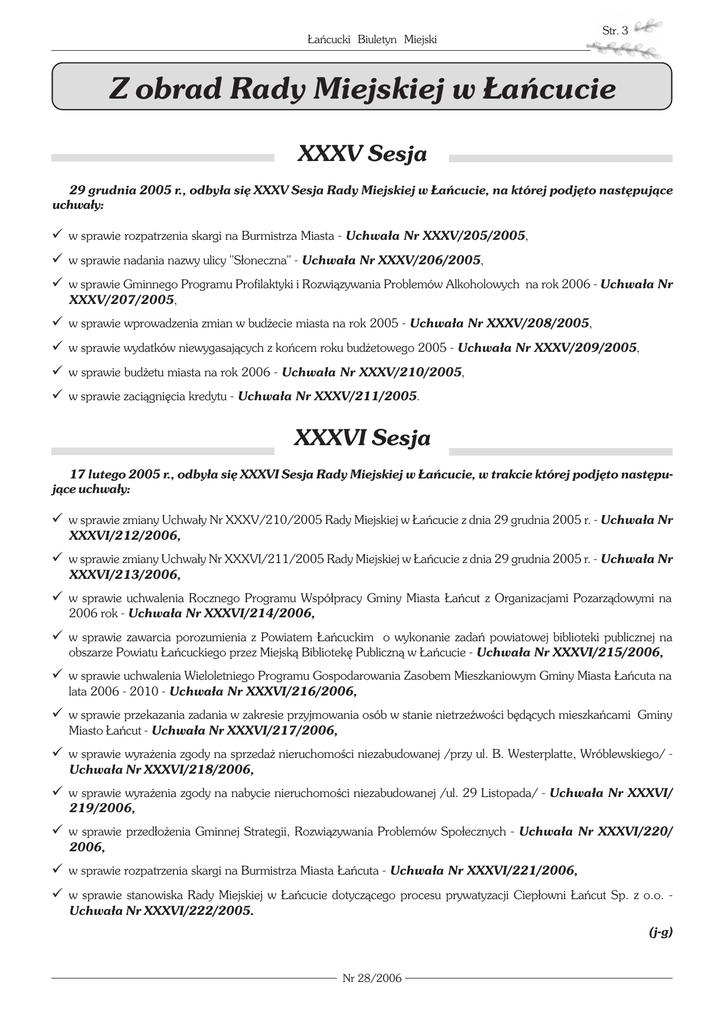 Łańcucki Biuletyn Miejski

Str. 3

Z obrad Rady Miejskiej w Łańcucie

XXXV Sesja

29 grudnia 2005 r., odbyła się XXXV Sesja Rady Miejskiej w Łańcucie, na której podjęto następujące uchwały:

✓ w sprawie rozpatrzenia skargi na Burmistrza Miasta - Uchwała Nr XXXV/205/2005,

✓ w sprawie nadania nazwy ulicy "Słoneczna" - Uchwała Nr XXXV/206/2005,

✓ w sprawie Gminnego Programu Profilaktyki i Rozwiązywania Problemów Alkoholowych na rok 2006 - Uchwała Nr XXXV/207/2005,

✓ w sprawie wprowadzenia zmian w budżecie miasta na rok 2005 - Uchwała Nr XXXV/208/2005,

✓ w sprawie wydatków niewygasających z końcem roku budżetowego 2005 - Uchwała Nr XXXV/209/2005,

✓ w sprawie budżetu miasta na rok 2006 - Uchwała Nr XXXV/210/2005,

✓ w sprawie zaciągnięcia kredytu - Uchwała Nr XXXV/211/2005.

XXXVI Sesja

17 lutego 2005 r., odbyła się XXXVI Sesja Rady Miejskiej w Łańcucie, w trakcie której podjęto następujące uchwały:

✓ w sprawie zmiany Uchwały Nr XXXV/210/2005 Rady Miejskiej w Łańcucie z dnia 29 grudnia 2005 r. - Uchwała Nr XXXVI/212/2006,

✓ w sprawie zmiany Uchwały Nr XXXVI/211/2005 Rady Miejskiej w Łańcucie z dnia 29 grudnia 2005 r. - Uchwała Nr XXXVI/213/2006,

✓ w sprawie uchwalenia Rocznego Programu Współpracy Gminy Miasta Łańcut z Organizacjami Pozarządowymi na 2006 rok - Uchwała Nr XXXVI/214/2006,

✓ w sprawie zawarcia porozumienia z Powiatem Łańcuckim o wykonanie zadań powiatowej biblioteki publicznej na obszarze Powiatu Łańcuckiego przez Miejską Bibliotekę Publiczną w Łańcucie - Uchwała Nr XXXVI/215/2006,

✓ w sprawie uchwalenia Wieloletniego Programu Gospodarowania Zasobem Mieszkaniowym Gminy Miasta Łańcuta na lata 2006 - 2010 - Uchwała Nr XXXVI/216/2006,

✓ w sprawie przekazania zadania w zakresie przyjmowania osób w stanie nietrzeźwości będących mieszkańcami Gminy Miasto Łańcut - Uchwała Nr XXXVI/217/2006,

✓ w sprawie wyrażenia zgody na sprzedaż nieruchomości niezabudowanej /przy ul. B. Westerplatte, Wróblewskiego/ - Uchwała Nr XXXVI/218/2006,

✓ w sprawie wyrażenia zgody na nabycie nieruchomości niezabudowanej /ul. 29 Listopada/ - Uchwała Nr XXXVI/219/2006,

✓ w sprawie przedłożenia Gminnej Strategii, Rozwiązywania Problemów Społecznych - Uchwała Nr XXXVI/220/2006,

✓ w sprawie rozpatrzenia skargi na Burmistrza Miasta Łańcuta - Uchwała Nr XXXVI/221/2006,

✓ w sprawie stanowiska Rady Miejskiej w Łańcucie dotyczącego procesu prywatyzacji Ciepłowni Łańcut Sp. z o.o. - Uchwała Nr XXXVI/222/2005.

(j-g)

Nr 28/2006